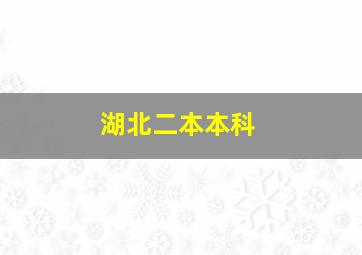 湖北二本本科